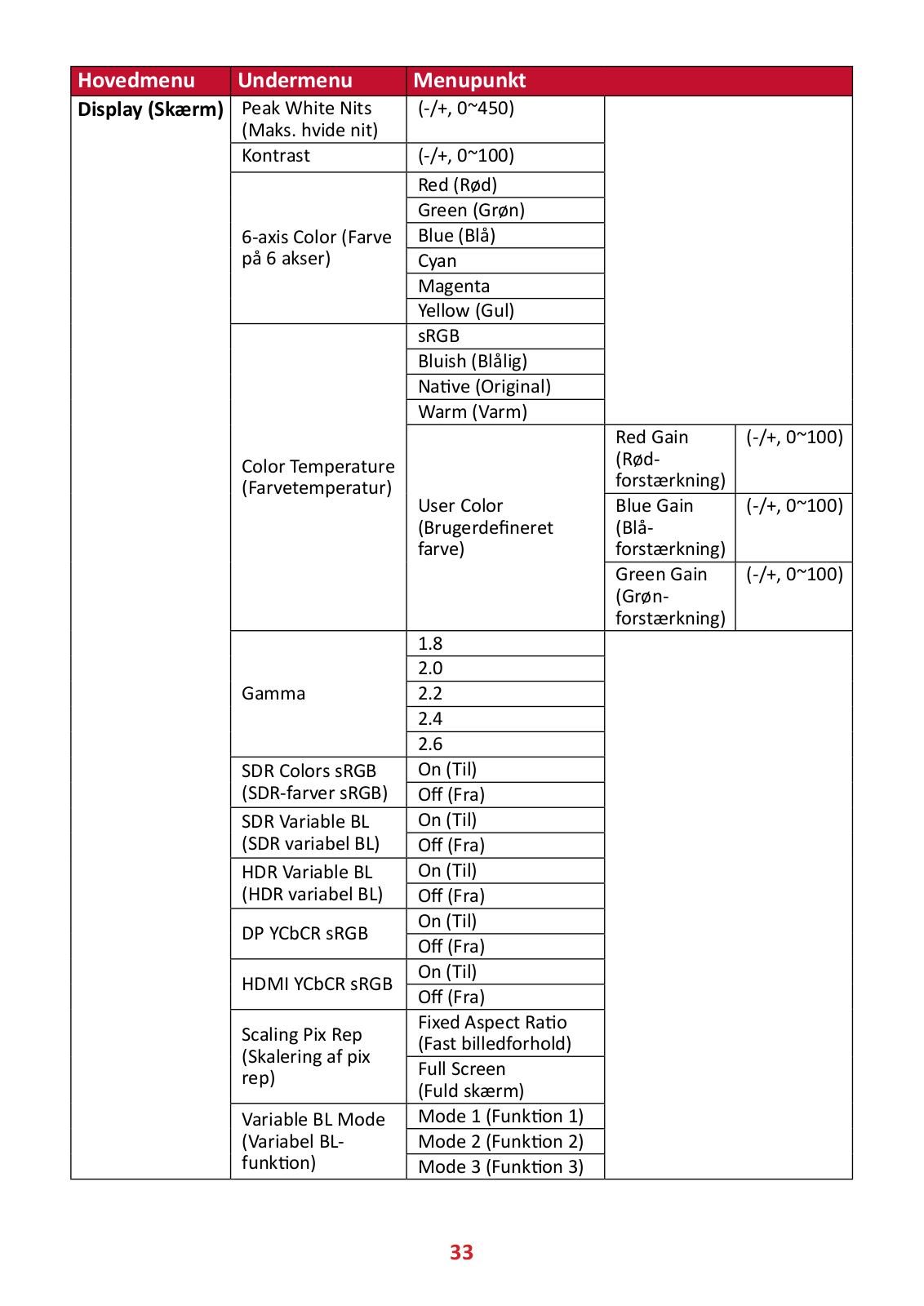 | Hovedmenu | Undermenu | Menupunkt | | |
|---|---|---|---|---|
| Display (Skærm) | Peak White Nits (Maks. hvide nit) | (-/+, 0~450) | | |
| | Kontrast | (-/+, 0~100) | | |
| | 6-axis Color (Farve på 6 akser) | Red (Rød) | | |
| | | Green (Grøn) | | |
| | | Blue (Blå) | | |
| | | Cyan | | |
| | | Magenta | | |
| | | Yellow (Gul) | | |
| | Color Temperature (Farvetemperatur) | sRGB | | |
| | | Bluish (Blålig) | | |
| | | Native (Original) | | |
| | | Warm (Varm) | | |
| | | User Color (Brugerdefineret farve) | Red Gain (Rød-forstærkning) | (-/+, 0~100) |
| | | | Blue Gain (Blå-forstærkning) | (-/+, 0~100) |
| | | | Green Gain (Grøn-forstærkning) | (-/+, 0~100) |
| | Gamma | 1.8 | | |
| | | 2.0 | | |
| | | 2.2 | | |
| | | 2.4 | | |
| | | 2.6 | | |
| | SDR Colors sRGB (SDR-farver sRGB) | On (Til) | | |
| | | Off (Fra) | | |
| | SDR Variable BL (SDR variabel BL) | On (Til) | | |
| | | Off (Fra) | | |
| | HDR Variable BL (HDR variabel BL) | On (Til) | | |
| | | Off (Fra) | | |
| | DP YCbCR sRGB | On (Til) | | |
| | | Off (Fra) | | |
| | HDMI YCbCR sRGB | On (Til) | | |
| | | Off (Fra) | | |
| | Scaling Pix Rep (Skalering af pix rep) | Fixed Aspect Ratio (Fast billedforhold) | | |
| | | Full Screen (Fuld skærm) | | |
| | Variable BL Mode (Variabel BL-funktion) | Mode 1 (Funktion 1) | | |
| | | Mode 2 (Funktion 2) | | |
| | | Mode 3 (Funktion 3) | | |

33